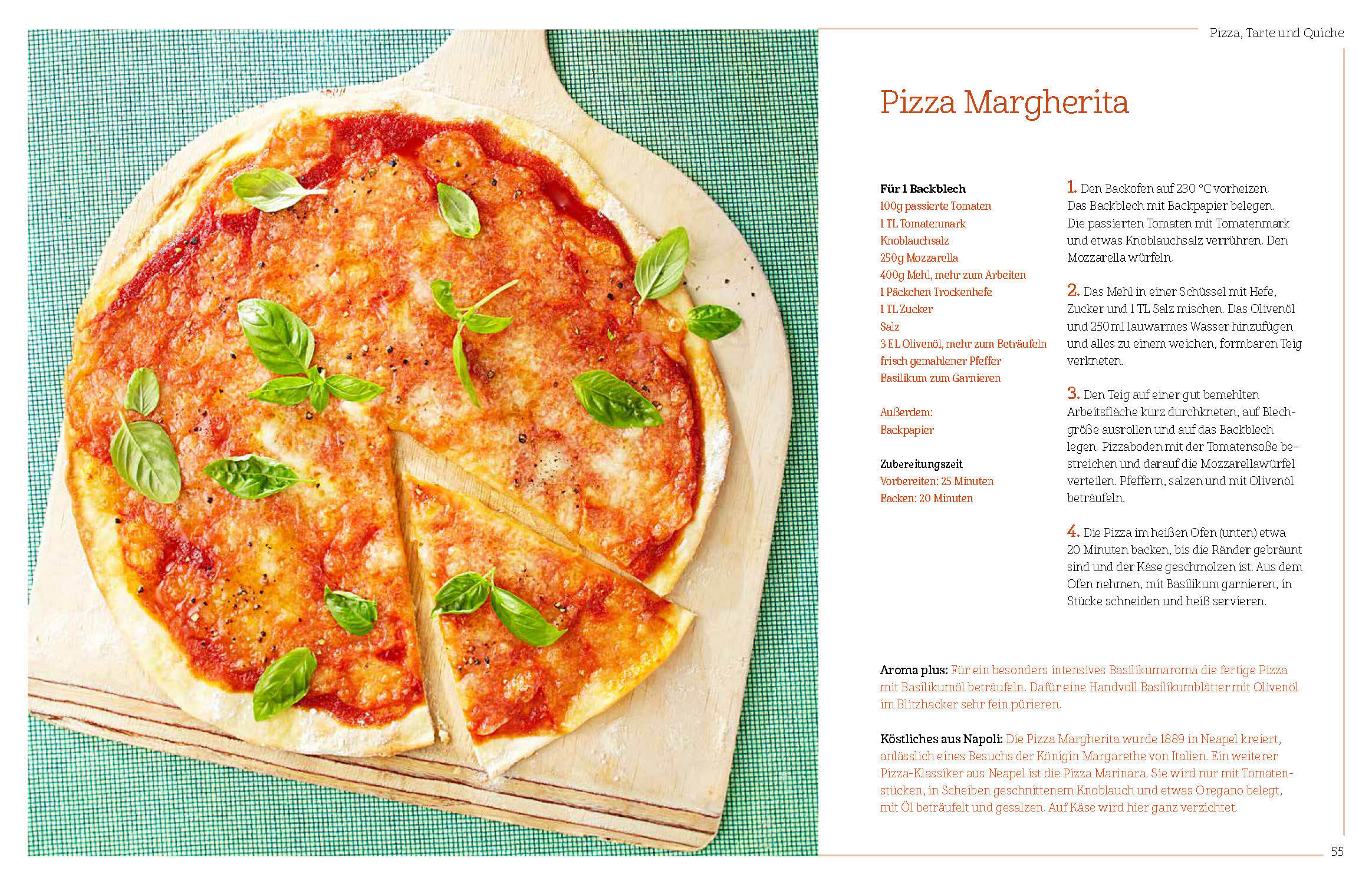 Pizza, Tarte und Quiche

Pizza Margherita

Für 1 Backblech
100g passierte Tomaten
1 TL Tomatenmark
Knoblauchsalz
250g Mozzarella
400g Mehl, mehr zum Arbeiten
1 Päckchen Trockenhefe
1 TL Zucker
Salz
3 EL Olivenöl, mehr zum Beträufeln
frisch gemahlener Pfeffer
Basilikum zum Garnieren

Außerdem:
Backpapier

Zubereitungszeit
Vorbereiten: 25 Minuten
Backen: 20 Minuten

1. Den Backofen auf 230 °C vorheizen. Das Backblech mit Backpapier belegen. Die passierten Tomaten mit Tomatenmark und etwas Knoblauchsalz verrühren. Den Mozzarella würfeln.

2. Das Mehl in einer Schüssel mit Hefe, Zucker und 1 TL Salz mischen. Das Olivenöl und 250ml lauwarmes Wasser hinzufügen und alles zu einem weichen, formbaren Teig verkneten.

3. Den Teig auf einer gut bemehlten Arbeitsfläche kurz durchkneten, auf Blechgröße ausrollen und auf das Backblech legen. Pizzaboden mit der Tomatensoße bestreichen und darauf die Mozzarellawürfel verteilen. Pfeffern, salzen und mit Olivenöl beträufeln.

4. Die Pizza im heißen Ofen (unten) etwa 20 Minuten backen, bis die Ränder gebräunt sind und der Käse geschmolzen ist. Aus dem Ofen nehmen, mit Basilikum garnieren, in Stücke schneiden und heiß servieren.

Aroma plus: Für ein besonders intensives Basilikumaroma die fertige Pizza mit Basilikumöl beträufeln. Dafür eine Handvoll Basilikumblätter mit Olivenöl im Blitzhacker sehr fein pürieren.

Köstliches aus Napoli: Die Pizza Margherita wurde 1889 in Neapel kreiert, anlässlich eines Besuchs der Königin Margarethe von Italien. Ein weiterer Pizza-Klassiker aus Neapel ist die Pizza Marinara. Sie wird nur mit Tomatenstücken, in Scheiben geschnittenem Knoblauch und etwas Oregano belegt, mit Öl beträufelt und gesalzen. Auf Käse wird hier ganz verzichtet.

55